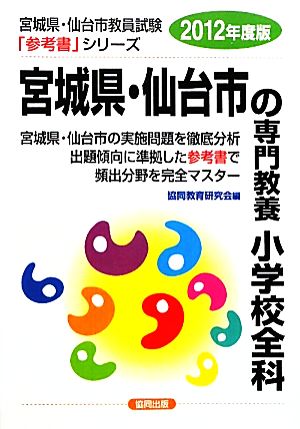 宮城県・仙台市教員試験
「参考書」シリーズ

2012年度版

宮城県・仙台市の専門教養 小学校全科

宮城県・仙台市の実施問題を徹底分析
出題傾向に準拠した参考書で
頻出分野を完全マスター

協同教育研究会編

協同出版